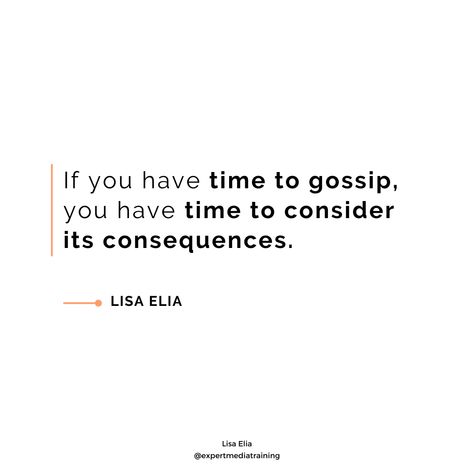 If you have time to gossip, you have time to consider its consequences.

LISA ELIA

Lisa Elia
@expertmediatraining